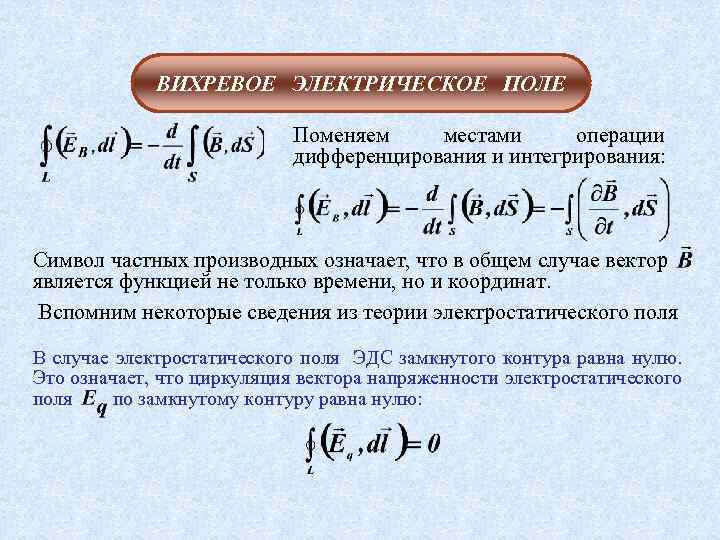 ВИХРЕВОЕ ЭЛЕКТРИЧЕСКОЕ ПОЛЕ

$\oint_L \left(\vec{E}_B, d\vec{l}\right) = -\frac{d}{dt}\int_S \left(\vec{B}, d\vec{S}\right)$

Поменяем местами операции дифференцирования и интегрирования:

$\oint_L \left(\vec{E}_B, d\vec{l}\right) = -\frac{d}{dt}\int_S \left(\vec{B}, d\vec{S}\right) = -\int_S \left(\frac{\partial \vec{B}}{\partial t}, d\vec{S}\right)$

Символ частных производных означает, что в общем случае вектор $\vec{B}$ является функцией не только времени, но и координат.

Вспомним некоторые сведения из теории электростатического поля

В случае электростатического поля ЭДС замкнутого контура равна нулю. Это означает, что циркуляция вектора напряженности электростатического поля $E_q$ по замкнутому контуру равна нулю:

$\oint_L \left(\vec{E}_q, d\vec{l}\right) = 0$